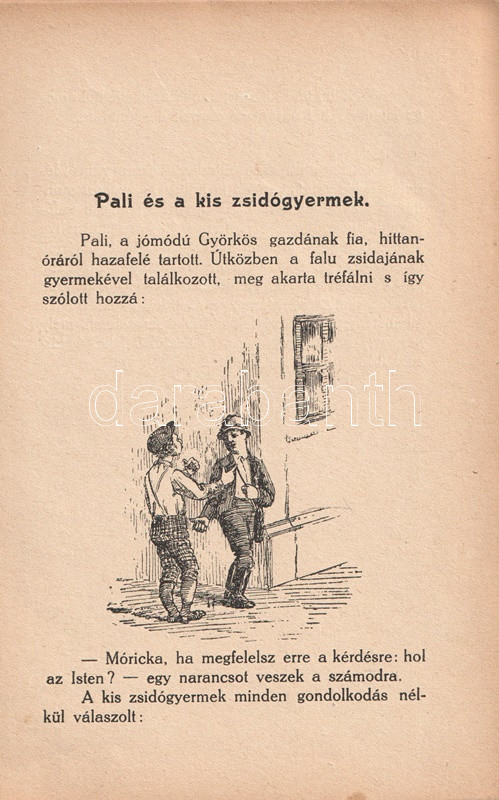 Pali és a kis zsidógyermek.

Pali, a jómódú Györkös gazdának fia, hittanóráról hazafelé tartott. Útközben a falu zsidajának gyermekével találkozott, meg akarta tréfálni s így szólott hozzá:

darabanth

— Móricka, ha megfelelsz erre a kérdésre: hol az Isten? — egy narancsot veszek a számodra.

A kis zsidógyermek minden gondolkodás nélkül válaszolt: